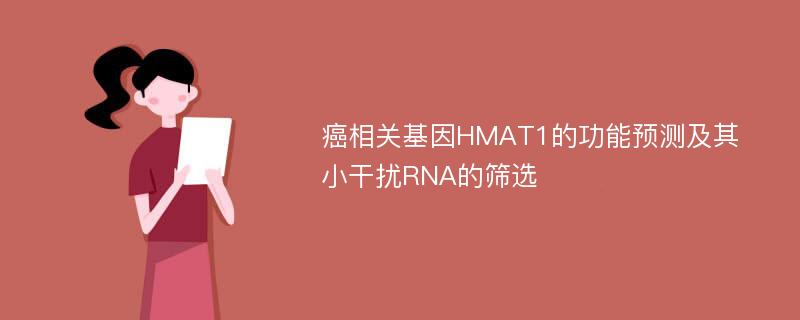 癌相关基因HMAT1的功能预测及其小干扰RNA的筛选